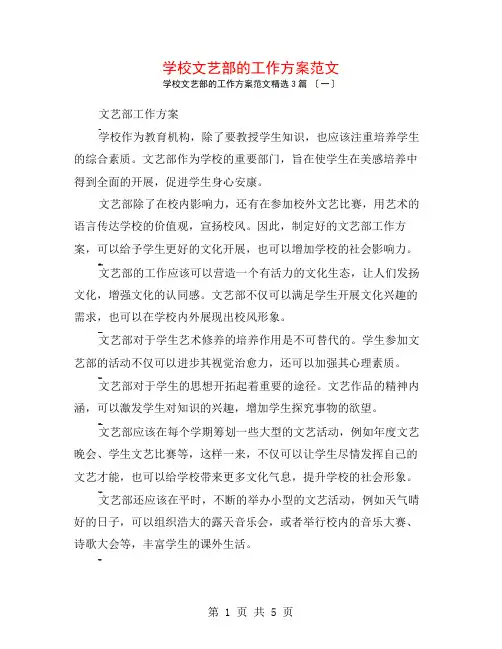 学校文艺部的工作方案范文

学校文艺部的工作方案范文精选 3 篇 〔一〕

文艺部工作方案

学校作为教育机构，除了要教授学生知识，也应该注重培养学生的综合素质。文艺部作为学校的重要部门，旨在使学生在美感培养中得到全面的开展，促进学生身心安康。

文艺部除了在校内影响力，还有在参加校外文艺比赛，用艺术的语言传达学校的价值观，宣扬校风。因此，制定好的文艺部工作方案，可以给予学生更好的文化开展，也可以增加学校的社会影响力。

文艺部的工作应该可以营造一个有活力的文化生态，让人们发扬文化，增强文化的认同感。文艺部不仅可以满足学生开展文化兴趣的需求，也可以在学校内外展现出校风形象。

文艺部对于学生艺术修养的培养作用是不可替代的。学生参加文艺部的活动不仅可以进步其视觉治愈力，还可以加强其心理素质。

文艺部对于学生的思想开拓起着重要的途径。文艺作品的精神内涵，可以激发学生对知识的兴趣，增加学生探究事物的欲望。

文艺部应该在每个学期筹划一些大型的文艺活动，例如年度文艺晚会、学生文艺比赛等，这样一来，不仅可以让学生尽情发挥自己的文艺才能，也可以给学校带来更多文化气息，提升学校的社会形象。

文艺部还应该在平时，不断的举办小型的文艺活动，例如天气晴好的日子，可以组织浩大的露天音乐会，或者举行校内的音乐大赛、诗歌大会等，丰富学生的课外生活。

第 1 页 共 5 页